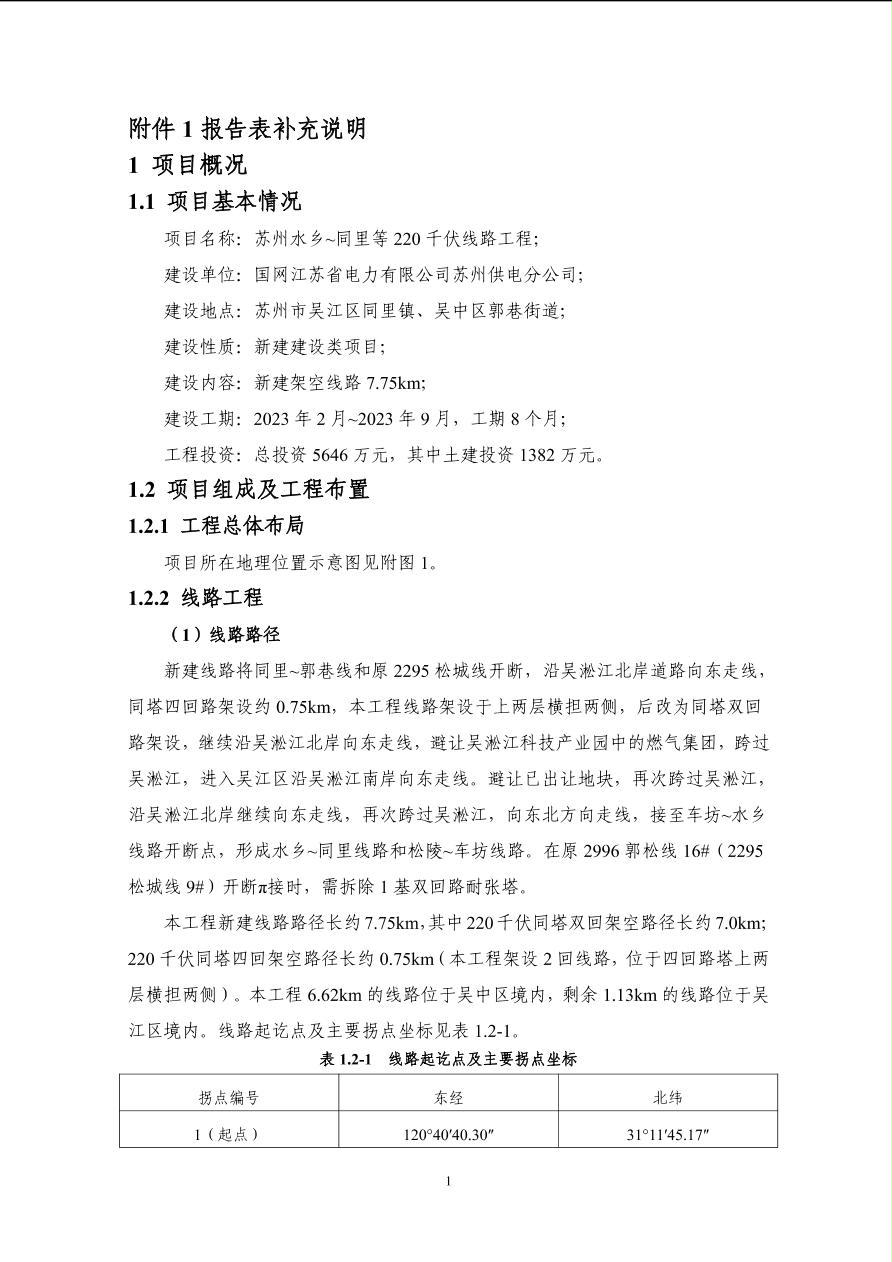 附件 1 报告表补充说明

1 项目概况

1.1 项目基本情况

项目名称：苏州水乡~同里等 220 千伏线路工程；

建设单位：国网江苏省电力有限公司苏州供电分公司；

建设地点：苏州市吴江区同里镇、吴中区郭巷街道；

建设性质：新建建设类项目；

建设内容：新建架空线路 7.75km；

建设工期：2023 年 2 月~2023 年 9 月，工期 8 个月；

工程投资：总投资 5646 万元，其中土建投资 1382 万元。

1.2 项目组成及工程布置

1.2.1 工程总体布局

项目所在地理位置示意图见附图 1。

1.2.2 线路工程

（1）线路路径

新建线路将同里~郭巷线和原 2295 松城线开断，沿吴淞江北岸道路向东走线，同塔四回路架设约 0.75km，本工程线路架设于上两层横担两侧，后改为同塔双回路架设，继续沿吴淞江北岸向东走线，避让吴淞江科技产业园中的燃气集团，跨过吴淞江，进入吴江区沿吴淞江南岸向东走线。避让已出让地块，再次跨过吴淞江，沿吴淞江北岸继续向东走线，再次跨过吴淞江，向东北方向走线，接至车坊~水乡线路开断点，形成水乡~同里线路和松陵~车坊线路。在原 2996 郭松线 16#（2295 松城线 9#）开断π接时，需拆除 1 基双回路耐张塔。

本工程新建线路路径长约 7.75km，其中 220 千伏同塔双回架空路径长约 7.0km；220 千伏同塔四回架空路径长约 0.75km（本工程架设 2 回线路，位于四回路塔上两层横担两侧）。本工程 6.62km 的线路位于吴中区境内，剩余 1.13km 的线路位于吴江区境内。线路起讫点及主要拐点坐标见表 1.2-1。

表 1.2-1 线路起讫点及主要拐点坐标

| 拐点编号 | 东经 | 北纬 |
|---|---|---|
| 1（起点） | 120°40′40.30″ | 31°11′45.17″ |

1